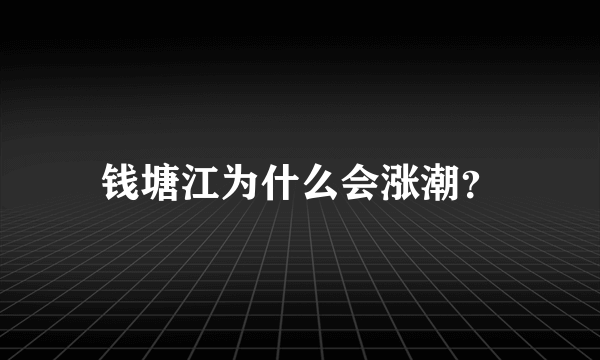 钱塘江为什么会涨潮?